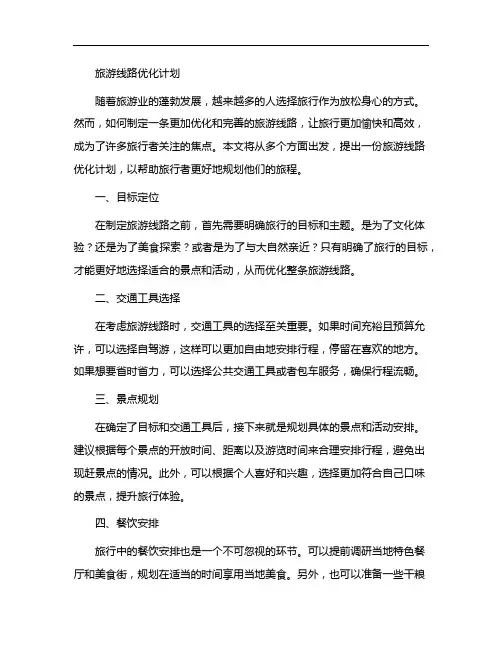 旅游线路优化计划

随着旅游业的蓬勃发展，越来越多的人选择旅行作为放松身心的方式。然而，如何制定一条更加优化和完善的旅游线路，让旅行更加愉快和高效，成为了许多旅行者关注的焦点。本文将从多个方面出发，提出一份旅游线路优化计划，以帮助旅行者更好地规划他们的旅程。

一、目标定位

在制定旅游线路之前，首先需要明确旅行的目标和主题。是为了文化体验？还是为了美食探索？或者是为了与大自然亲近？只有明确了旅行的目标，才能更好地选择适合的景点和活动，从而优化整条旅游线路。

二、交通工具选择

在考虑旅游线路时，交通工具的选择至关重要。如果时间充裕且预算允许，可以选择自驾游，这样可以更加自由地安排行程，停留在喜欢的地方。如果想要省时省力，可以选择公共交通工具或者包车服务，确保行程流畅。

三、景点规划

在确定了目标和交通工具后，接下来就是规划具体的景点和活动安排。建议根据每个景点的开放时间、距离以及游览时间来合理安排行程，避免出现赶景点的情况。此外，可以根据个人喜好和兴趣，选择更加符合自己口味的景点，提升旅行体验。

四、餐饮安排

旅行中的餐饮安排也是一个不可忽视的环节。可以提前调研当地特色餐厅和美食街，规划在适当的时间享用当地美食。另外，也可以准备一些干粮